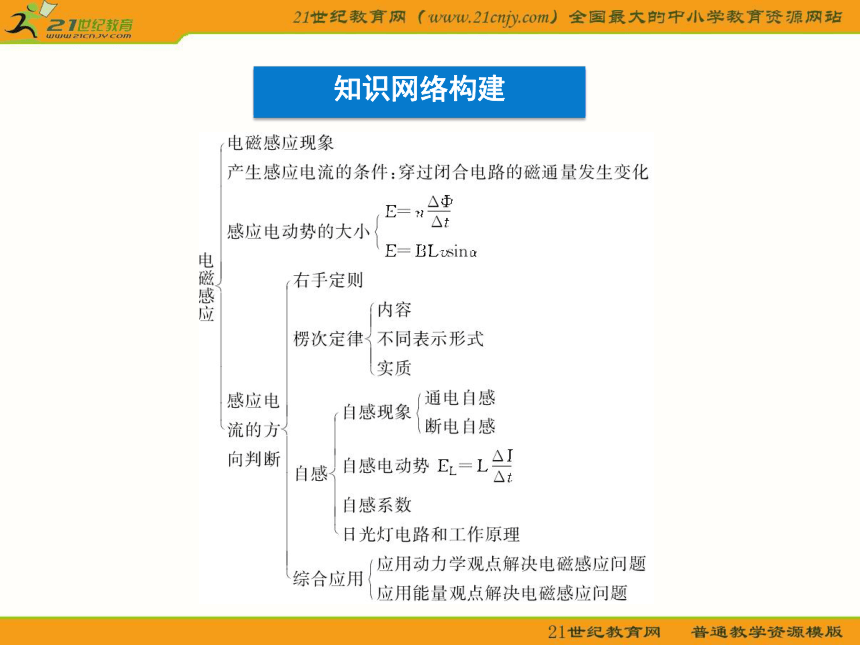 21世纪教育
www.21cnjy.com

21世纪教育网（www.21cnjy.com）全国最大的中小学教育资源网站

知识网络构建

电磁感应

电磁感应现象

产生感应电流的条件：穿过闭合电路的磁通量发生变化

感应电动势的大小 $E=n\frac{\Delta\Phi}{\Delta t}$ $E=BLv\sin\alpha$

感应电流的方向判断

右手定则

楞次定律 内容 不同表示形式 实质

自感

自感现象 通电自感 断电自感

自感电动势 $E_L=L\frac{\Delta I}{\Delta t}$

自感系数

日光灯电路和工作原理

综合应用 应用动力学观点解决电磁感应问题 应用能量观点解决电磁感应问题

21世纪教育网 普通教学资源模版